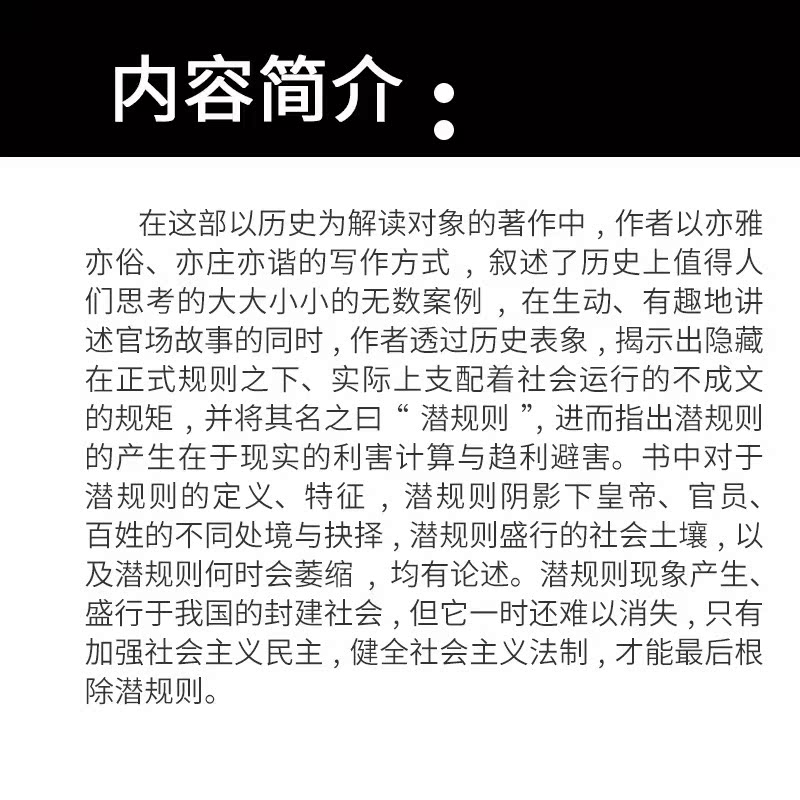 内容简介：

在这部以历史为解读对象的著作中，作者以亦雅亦俗、亦庄亦谐的写作方式，叙述了历史上值得人们思考的大大小小的无数案例，在生动、有趣地讲述官场故事的同时，作者透过历史表象，揭示出隐藏在正式规则之下、实际上支配着社会运行的不成文的规矩，并将其名之曰“潜规则”，进而指出潜规则的产生在于现实的利害计算与趋利避害。书中对于潜规则的定义、特征，潜规则阴影下皇帝、官员、百姓的不同处境与抉择，潜规则盛行的社会土壤，以及潜规则何时会萎缩，均有论述。潜规则现象产生、盛行于我国的封建社会，但它一时还难以消失，只有加强社会主义民主，健全社会主义法制，才能最后根除潜规则。